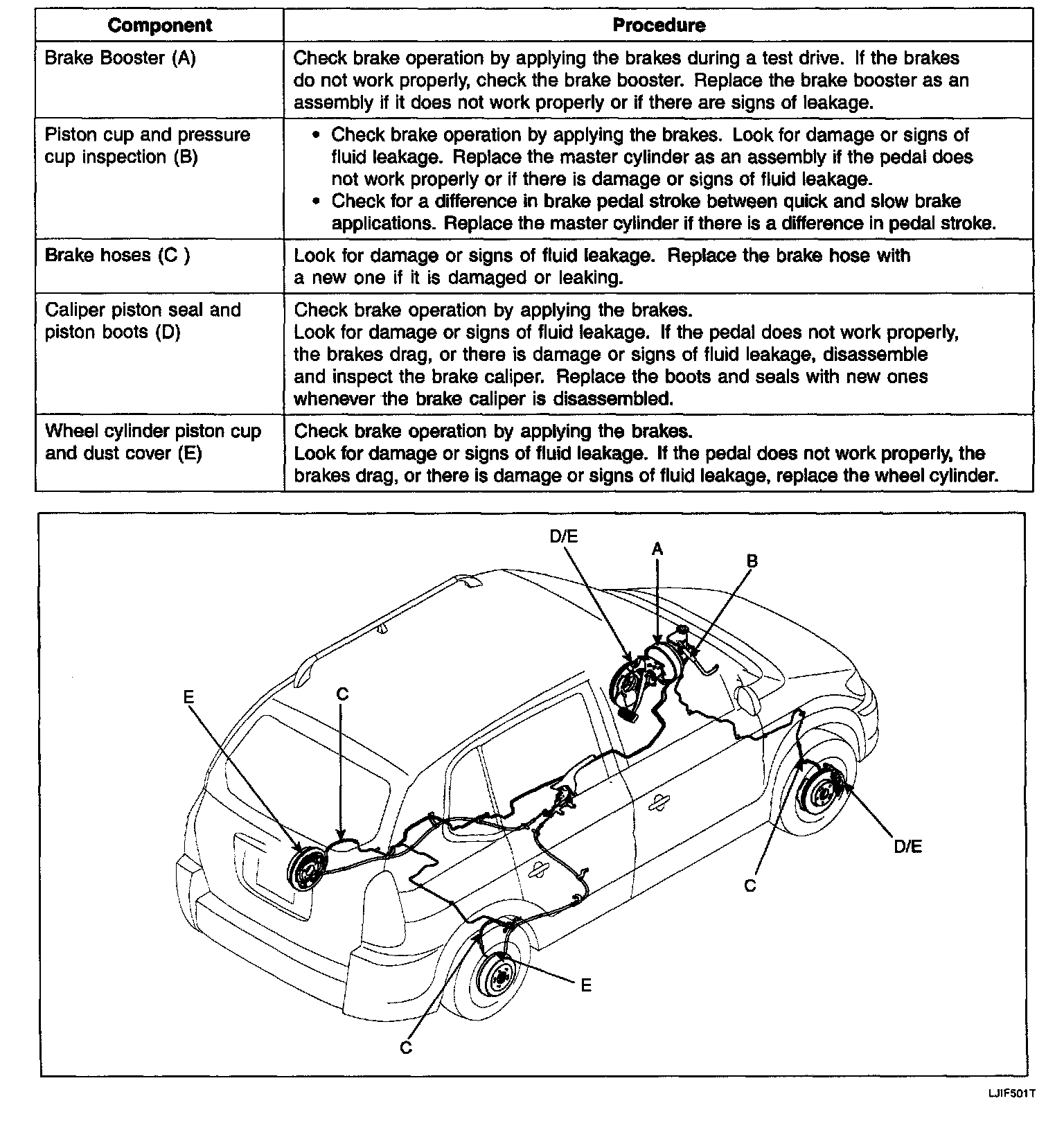 | Component | Procedure |
|---|---|
| Brake Booster (A) | Check brake operation by applying the brakes during a test drive. If the brakes do not work properly, check the brake booster. Replace the brake booster as an assembly if it does not work properly or if there are signs of leakage. |
| Piston cup and pressure cup inspection (B) | • Check brake operation by applying the brakes. Look for damage or signs of fluid leakage. Replace the master cylinder as an assembly if the pedal does not work properly or if there is damage or signs of fluid leakage. • Check for a difference in brake pedal stroke between quick and slow brake applications. Replace the master cylinder if there is a difference in pedal stroke. |
| Brake hoses (C ) | Look for damage or signs of fluid leakage. Replace the brake hose with a new one if it is damaged or leaking. |
| Caliper piston seal and piston boots (D) | Check brake operation by applying the brakes. Look for damage or signs of fluid leakage. If the pedal does not work properly, the brakes drag, or there is damage or signs of fluid leakage, disassemble and inspect the brake caliper. Replace the boots and seals with new ones whenever the brake caliper is disassembled. |
| Wheel cylinder piston cup and dust cover (E) | Check brake operation by applying the brakes. Look for damage or signs of fluid leakage. If the pedal does not work properly, the brakes drag, or there is damage or signs of fluid leakage, replace the wheel cylinder. |

D/E
A
B
E
C
D/E
C
E
C

LJIF501T